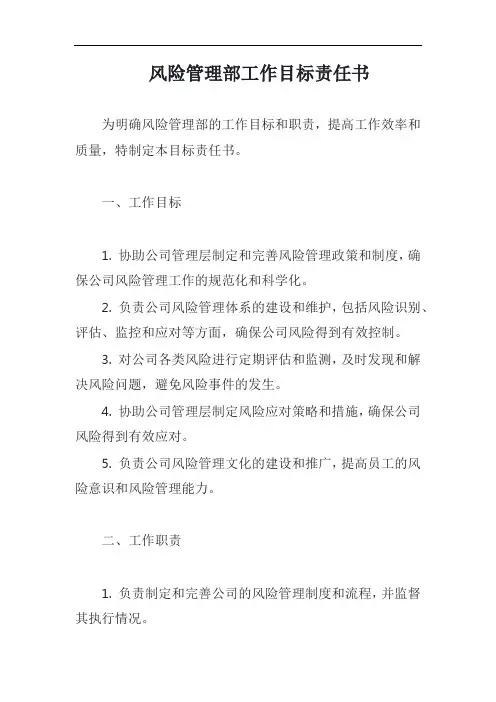 风险管理部工作目标责任书

为明确风险管理部的工作目标和职责，提高工作效率和质量，特制定本目标责任书。

一、工作目标

1. 协助公司管理层制定和完善风险管理政策和制度，确保公司风险管理工作的规范化和科学化。

2. 负责公司风险管理体系的建设和维护，包括风险识别、评估、监控和应对等方面，确保公司风险得到有效控制。

3. 对公司各类风险进行定期评估和监测，及时发现和解决风险问题，避免风险事件的发生。

4. 协助公司管理层制定风险应对策略和措施，确保公司风险得到有效应对。

5. 负责公司风险管理文化的建设和推广，提高员工的风险意识和风险管理能力。

二、工作职责

1. 负责制定和完善公司的风险管理制度和流程，并监督其执行情况。